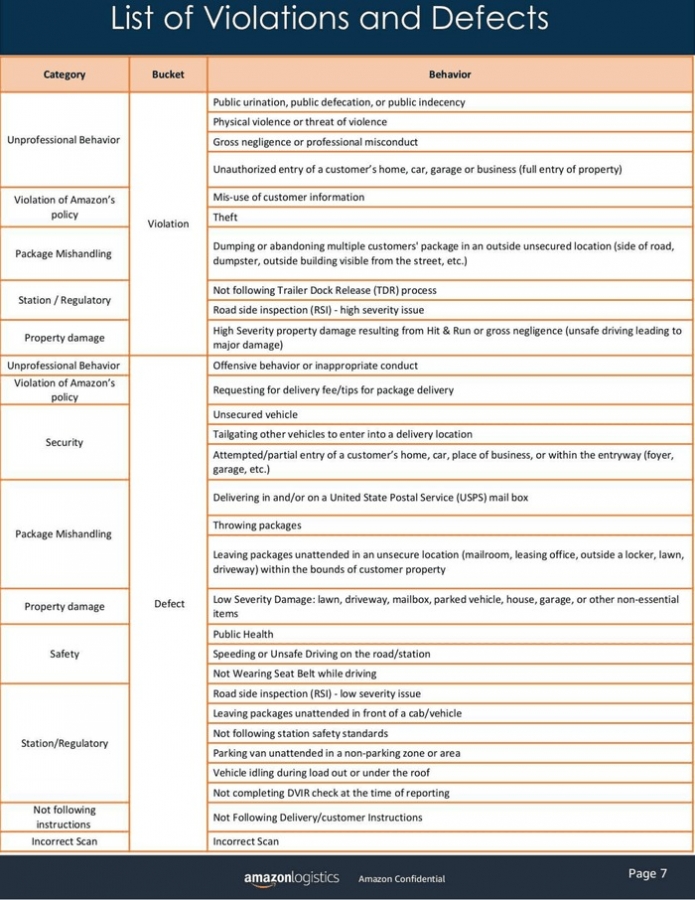 List of Violations and Defects

| Category | Bucket | Behavior |
|---|---|---|
| Unprofessional Behavior | Violation | Public urination, public defecation, or public indecency |
| | | Physical violence or threat of violence |
| | | Gross negligence or professional misconduct |
| | | Unauthorized entry of a customer's home, car, garage or business (full entry of property) |
| Violation of Amazon's policy | | Mis-use of customer information |
| | | Theft |
| Package Mishandling | | Dumping or abandoning multiple customers' package in an outside unsecured location (side of road, dumpster, outside building visible from the street, etc.) |
| Station / Regulatory | | Not following Trailer Dock Release (TDR) process |
| | | Road side inspection (RSI) - high severity issue |
| Property damage | | High Severity property damage resulting from Hit & Run or gross negligence (unsafe driving leading to major damage) |
| Unprofessional Behavior | Defect | Offensive behavior or inappropriate conduct |
| Violation of Amazon's policy | | Requesting for delivery fee/tips for package delivery |
| Security | | Unsecured vehicle |
| | | Tailgating other vehicles to enter into a delivery location |
| | | Attempted/partial entry of a customer's home, car, place of business, or within the entryway (foyer, garage, etc.) |
| Package Mishandling | | Delivering in and/or on a United State Postal Service (USPS) mail box |
| | | Throwing packages |
| | | Leaving packages unattended in an unsecure location (mailroom, leasing office, outside a locker, lawn, driveway) within the bounds of customer property |
| Property damage | | Low Severity Damage: lawn, driveway, mailbox, parked vehicle, house, garage, or other non-essential items |
| Safety | | Public Health |
| | | Speeding or Unsafe Driving on the road/station |
| | | Not Wearing Seat Belt while driving |
| Station/Regulatory | | Road side inspection (RSI) - low severity issue |
| | | Leaving packages unattended in front of a cab/vehicle |
| | | Not following station safety standards |
| | | Parking van unattended in a non-parking zone or area |
| | | Vehicle idling during load out or under the roof |
| | | Not completing DVIR check at the time of reporting |
| Not following instructions | | Not Following Delivery/customer Instructions |
| Incorrect Scan | | Incorrect Scan |

amazonlogistics Amazon Confidential Page 7